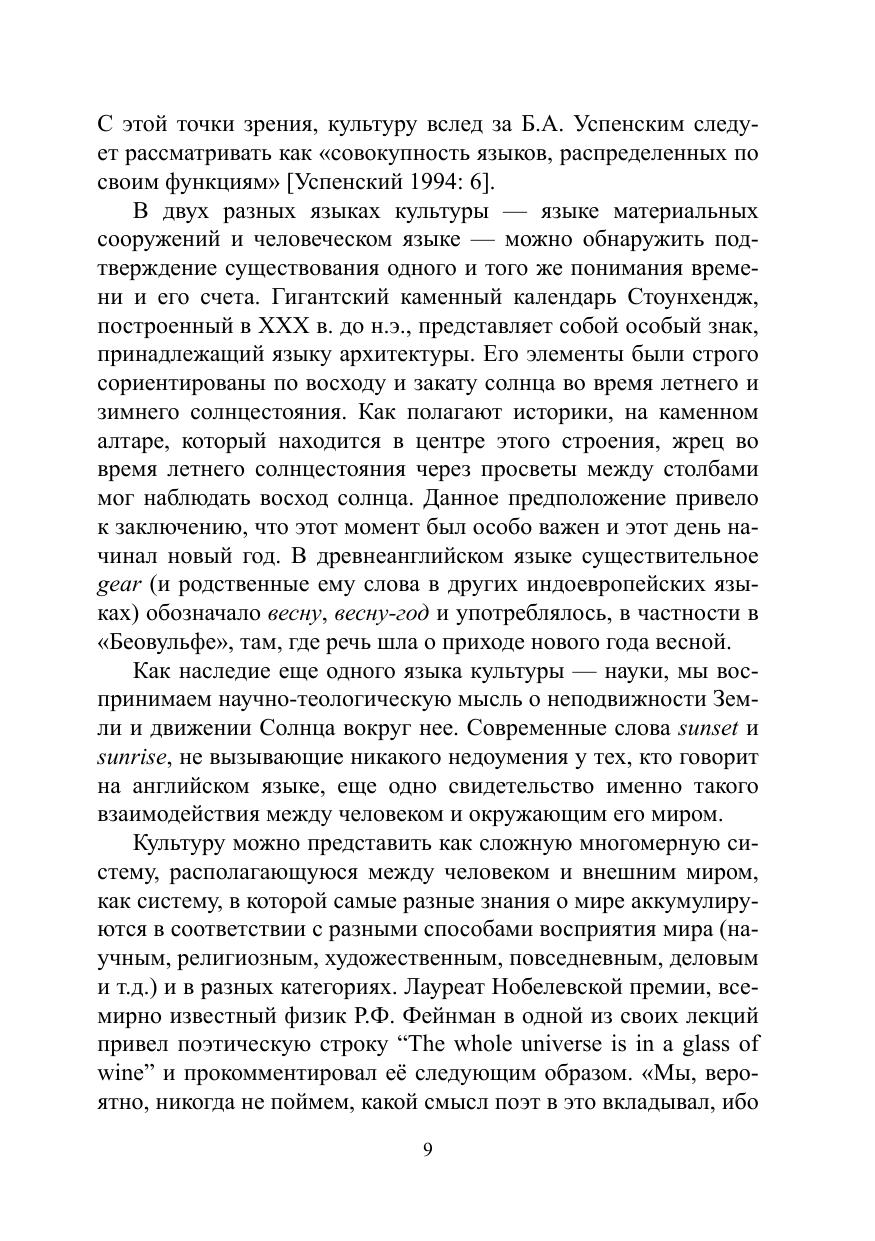 С этой точки зрения, культуру вслед за Б.А. Успенским следует рассматривать как «совокупность языков, распределенных по своим функциям» [Успенский 1994: 6].

В двух разных языках культуры — языке материальных сооружений и человеческом языке — можно обнаружить подтверждение существования одного и того же понимания времени и его счета. Гигантский каменный календарь Стоунхендж, построенный в XXX в. до н.э., представляет собой особый знак, принадлежащий языку архитектуры. Его элементы были строго сориентированы по восходу и закату солнца во время летнего и зимнего солнцестояния. Как полагают историки, на каменном алтаре, который находится в центре этого строения, жрец во время летнего солнцестояния через просветы между столбами мог наблюдать восход солнца. Данное предположение привело к заключению, что этот момент был особо важен и этот день начинал новый год. В древнеанглийском языке существительное gear (и родственные ему слова в других индоевропейских языках) обозначало весну, весну-год и употреблялось, в частности в «Беовульфе», там, где речь шла о приходе нового года весной.

Как наследие еще одного языка культуры — науки, мы воспринимаем научно-теологическую мысль о неподвижности Земли и движении Солнца вокруг нее. Современные слова sunset и sunrise, не вызывающие никакого недоумения у тех, кто говорит на английском языке, еще одно свидетельство именно такого взаимодействия между человеком и окружающим его миром.

Культуру можно представить как сложную многомерную систему, располагающуюся между человеком и внешним миром, как систему, в которой самые разные знания о мире аккумулируются в соответствии с разными способами восприятия мира (научным, религиозным, художественным, повседневным, деловым и т.д.) и в разных категориях. Лауреат Нобелевской премии, всемирно известный физик Р.Ф. Фейнман в одной из своих лекций привел поэтическую строку “The whole universe is in a glass of wine” и прокомментировал её следующим образом. «Мы, вероятно, никогда не поймем, какой смысл поэт в это вкладывал, ибо

9